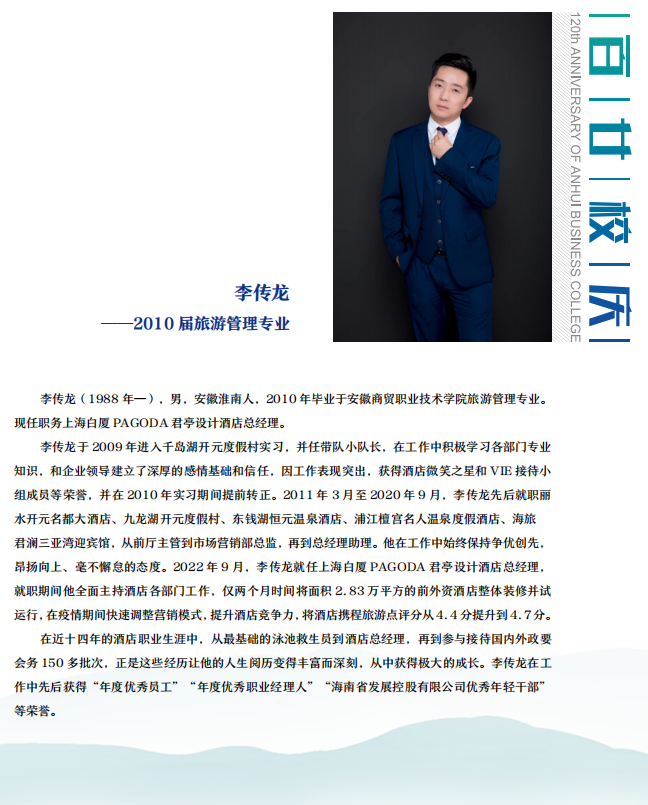 百廿校庆

120th ANNIVERSARY OF ANHUI BUSINESS COLLEGE

李传龙
——2010 届旅游管理专业

李传龙（1988 年—），男，安徽淮南人，2010 年毕业于安徽商贸职业技术学院旅游管理专业。现任职务上海白厦 PAGODA 君亭设计酒店总经理。

李传龙于 2009 年进入千岛湖开元度假村实习，并任带队小队长，在工作中积极学习各部门专业知识，和企业领导建立了深厚的感情基础和信任，因工作表现突出，获得酒店微笑之星和 VIE 接待小组成员等荣誉，并在 2010 年实习期间提前转正。2011 年 3 月至 2020 年 9 月，李传龙先后就职丽水开元名都大酒店、九龙湖开元度假村、东钱湖恒元温泉酒店、浦江檀宫名人温泉度假酒店、海旅君澜三亚湾迎宾馆，从前厅主管到市场营销部总监，再到总经理助理。他在工作中始终保持争优创先，昂扬向上、毫不懈怠的态度。2022 年 9 月，李传龙就任上海白厦 PAGODA 君亭设计酒店总经理，就职期间他全面主持酒店各部门工作，仅两个月时间将面积 2.83 万平方的前外资酒店整体装修并试运行，在疫情期间快速调整营销模式，提升酒店竞争力，将酒店携程旅游点评分从 4.4 分提升到 4.7 分。

在近十四年的酒店职业生涯中，从最基础的泳池救生员到酒店总经理，再到参与接待国内外政要会务 150 多批次，正是这些经历让他的人生阅历变得丰富而深刻，从中获得极大的成长。李传龙在工作中先后获得“年度优秀员工”“年度优秀职业经理人”“海南省发展控股有限公司优秀年轻干部”等荣誉。